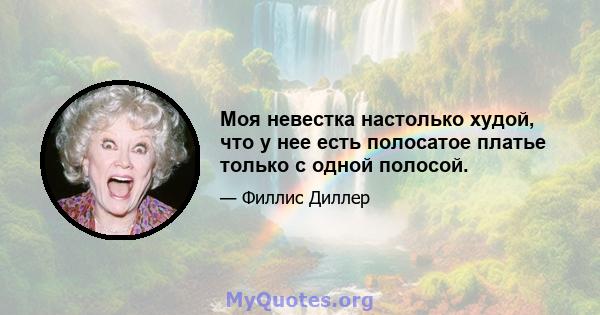 Моя невестка настолько худой, что у нее есть полосатое платье только с одной полосой.

— Филлис Диллер

MyQuotes.org